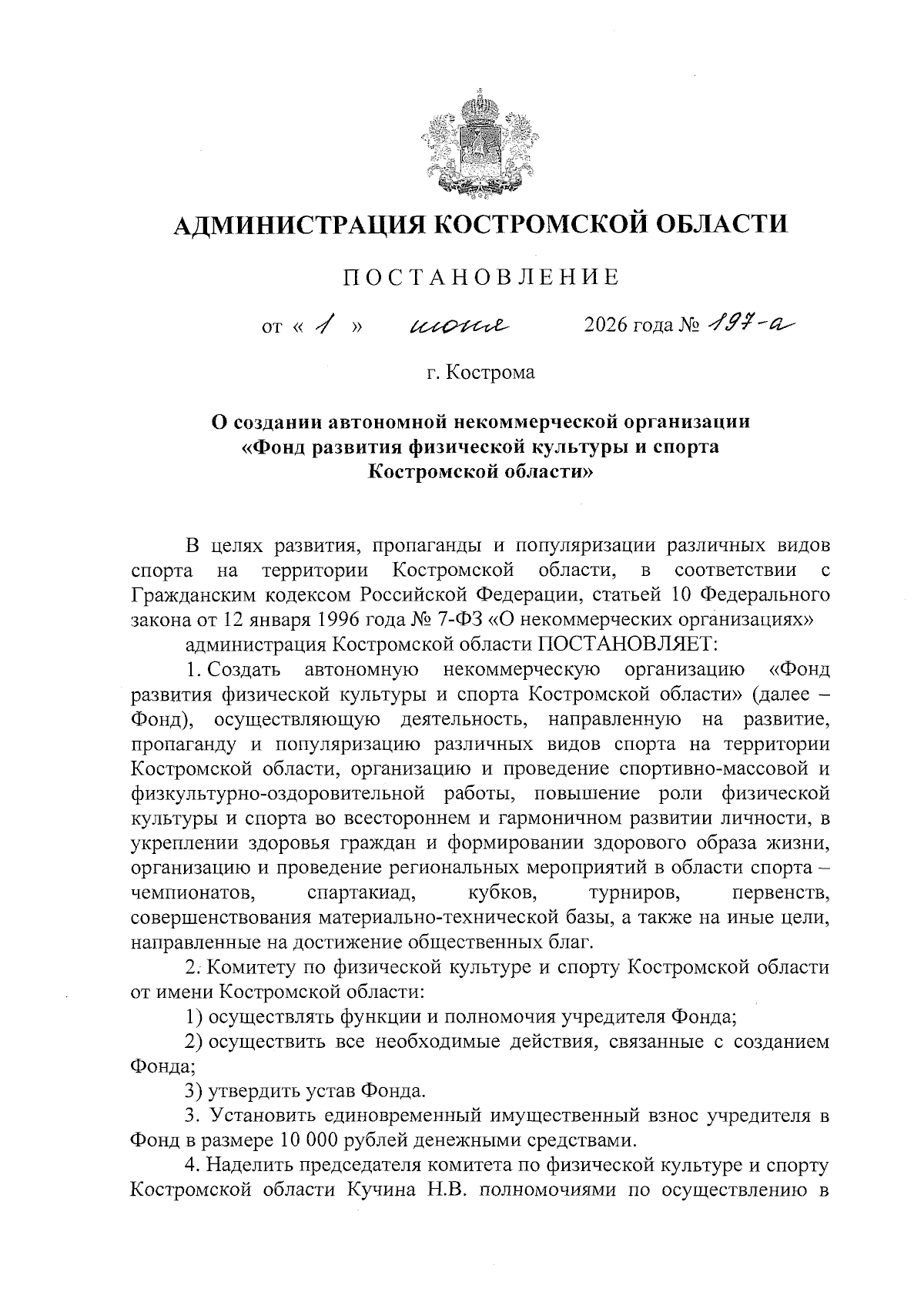 АДМИНИСТРАЦИЯ КОСТРОМСКОЙ ОБЛАСТИ

ПОСТАНОВЛЕНИЕ

от « 1 » июня 2026 года № 197-а

г. Кострома

О создании автономной некоммерческой организации «Фонд развития физической культуры и спорта Костромской области»

В целях развития, пропаганды и популяризации различных видов спорта на территории Костромской области, в соответствии с Гражданским кодексом Российской Федерации, статьей 10 Федерального закона от 12 января 1996 года № 7-ФЗ «О некоммерческих организациях»

администрация Костромской области ПОСТАНОВЛЯЕТ:

1. Создать автономную некоммерческую организацию «Фонд развития физической культуры и спорта Костромской области» (далее – Фонд), осуществляющую деятельность, направленную на развитие, пропаганду и популяризацию различных видов спорта на территории Костромской области, организацию и проведение спортивно-массовой и физкультурно-оздоровительной работы, повышение роли физической культуры и спорта во всестороннем и гармоничном развитии личности, в укреплении здоровья граждан и формировании здорового образа жизни, организацию и проведение региональных мероприятий в области спорта – чемпионатов, спартакиад, кубков, турниров, первенств, совершенствования материально-технической базы, а также на иные цели, направленные на достижение общественных благ.

2. Комитету по физической культуре и спорту Костромской области от имени Костромской области:

1) осуществлять функции и полномочия учредителя Фонда;

2) осуществить все необходимые действия, связанные с созданием Фонда;

3) утвердить устав Фонда.

3. Установить единовременный имущественный взнос учредителя в Фонд в размере 10 000 рублей денежными средствами.

4. Наделить председателя комитета по физической культуре и спорту Костромской области Кучина Н.В. полномочиями по осуществлению в